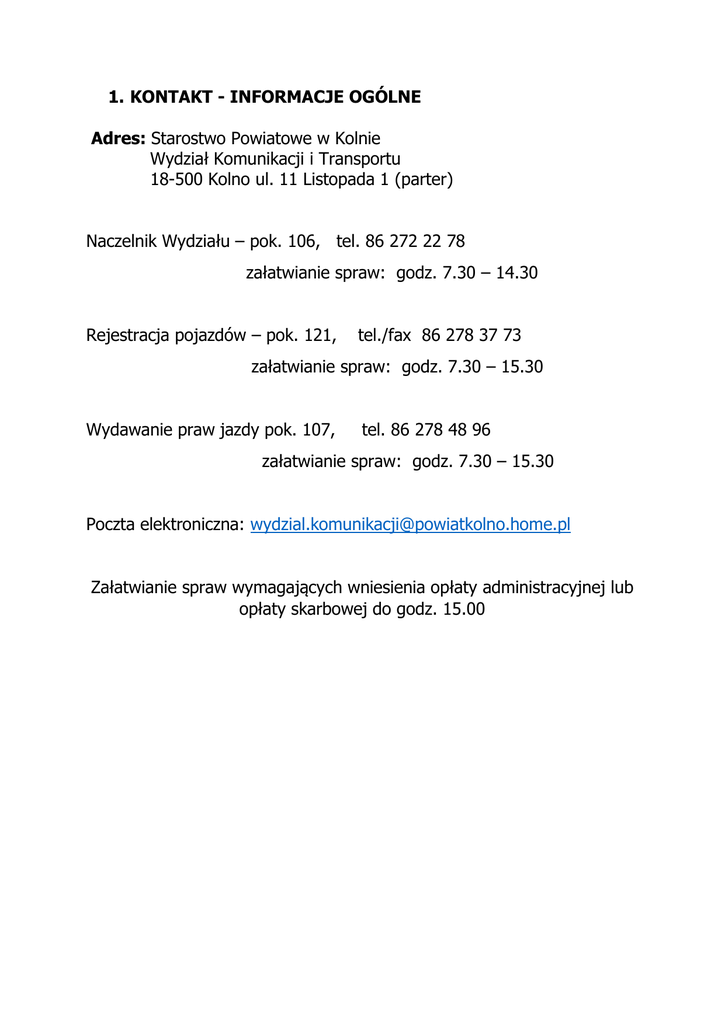 1. KONTAKT - INFORMACJE OGÓLNE

Adres: Starostwo Powiatowe w Kolnie
Wydział Komunikacji i Transportu
18-500 Kolno ul. 11 Listopada 1 (parter)

Naczelnik Wydziału – pok. 106, tel. 86 272 22 78
załatwianie spraw: godz. 7.30 – 14.30

Rejestracja pojazdów – pok. 121, tel./fax 86 278 37 73
załatwianie spraw: godz. 7.30 – 15.30

Wydawanie praw jazdy pok. 107, tel. 86 278 48 96
załatwianie spraw: godz. 7.30 – 15.30

Poczta elektroniczna: wydzial.komunikacji@powiatkolno.home.pl

Załatwianie spraw wymagających wniesienia opłaty administracyjnej lub opłaty skarbowej do godz. 15.00